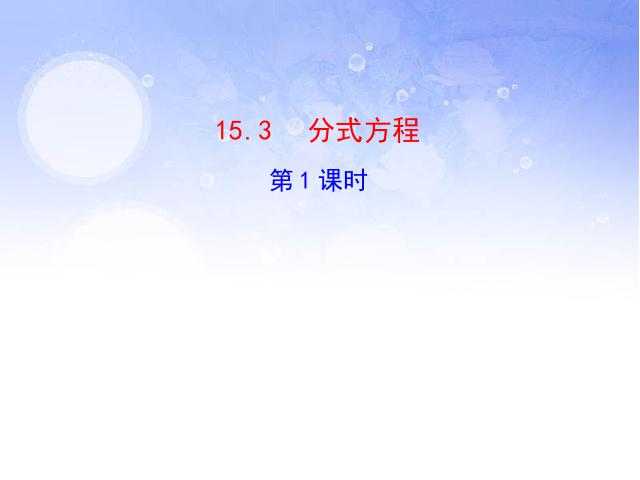 15.3　分式方程

第1课时